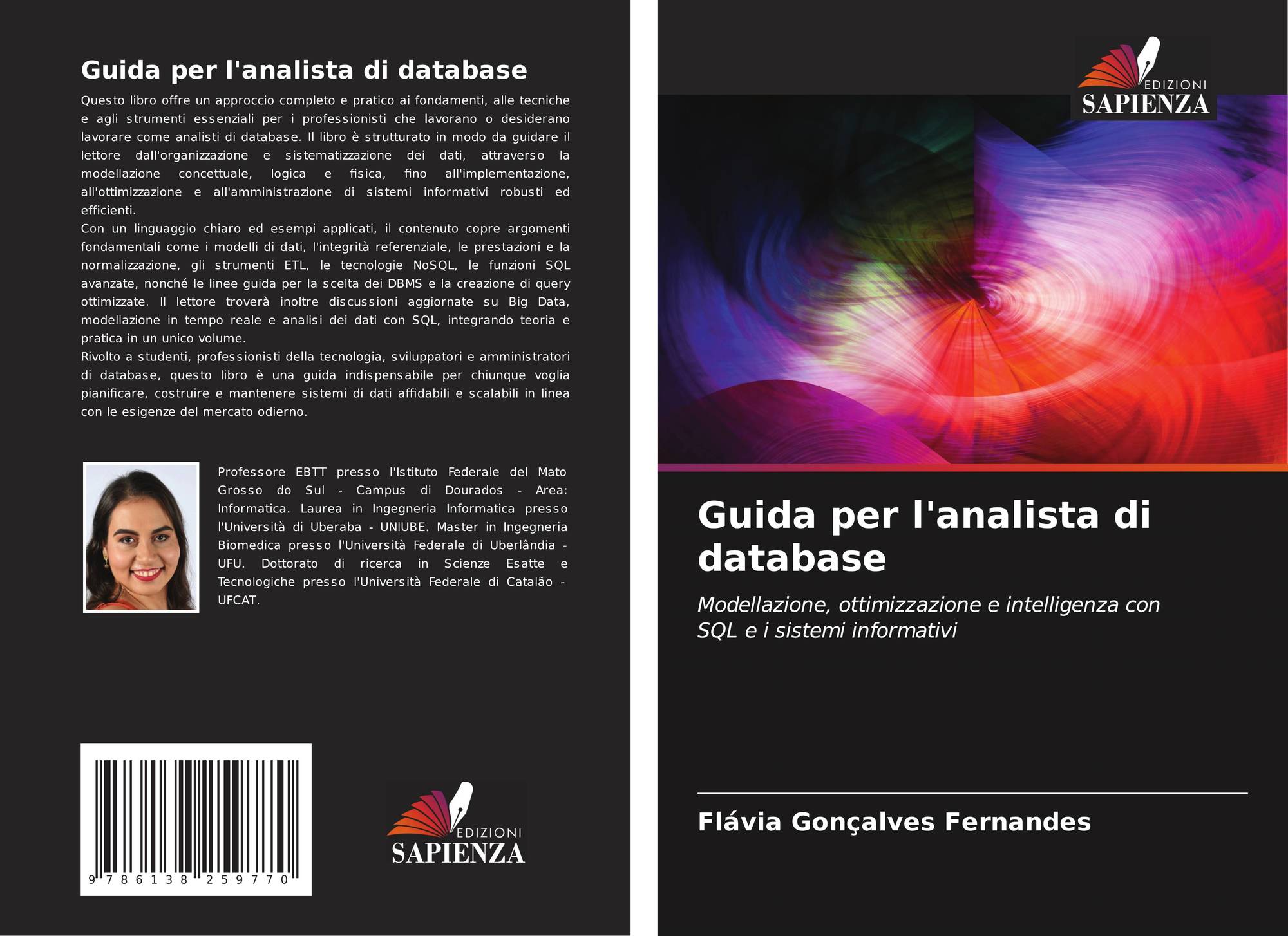 Guida per l'analista di database

Questo libro offre un approccio completo e pratico ai fondamenti, alle tecniche e agli strumenti essenziali per i professionisti che lavorano o desiderano lavorare come analisti di database. Il libro è strutturato in modo da guidare il lettore dall'organizzazione e sistematizzazione dei dati, attraverso la modellazione concettuale, logica e fisica, fino all'implementazione, all'ottimizzazione e all'amministrazione di sistemi informativi robusti ed efficienti.

Con un linguaggio chiaro ed esempi applicati, il contenuto copre argomenti fondamentali come i modelli di dati, l'integrità referenziale, le prestazioni e la normalizzazione, gli strumenti ETL, le tecnologie NoSQL, le funzioni SQL avanzate, nonché le linee guida per la scelta dei DBMS e la creazione di query ottimizzate. Il lettore troverà inoltre discussioni aggiornate su Big Data, modellazione in tempo reale e analisi dei dati con SQL, integrando teoria e pratica in un unico volume.

Rivolto a studenti, professionisti della tecnologia, sviluppatori e amministratori di database, questo libro è una guida indispensabile per chiunque voglia pianificare, costruire e mantenere sistemi di dati affidabili e scalabili in linea con le esigenze del mercato odierno.

Professore EBTT presso l'Istituto Federale del Mato Grosso do Sul - Campus di Dourados - Area: Informatica. Laurea in Ingegneria Informatica presso l'Università di Uberaba - UNIUBE. Master in Ingegneria Biomedica presso l'Università Federale di Uberlândia - UFU. Dottorato di ricerca in Scienze Esatte e Tecnologiche presso l'Università Federale di Catalão - UFCAT.

9 786138 259770

EDIZIONI
SAPIENZA

EDIZIONI
SAPIENZA

Guida per l'analista di database

Modellazione, ottimizzazione e intelligenza con SQL e i sistemi informativi

Flávia Gonçalves Fernandes